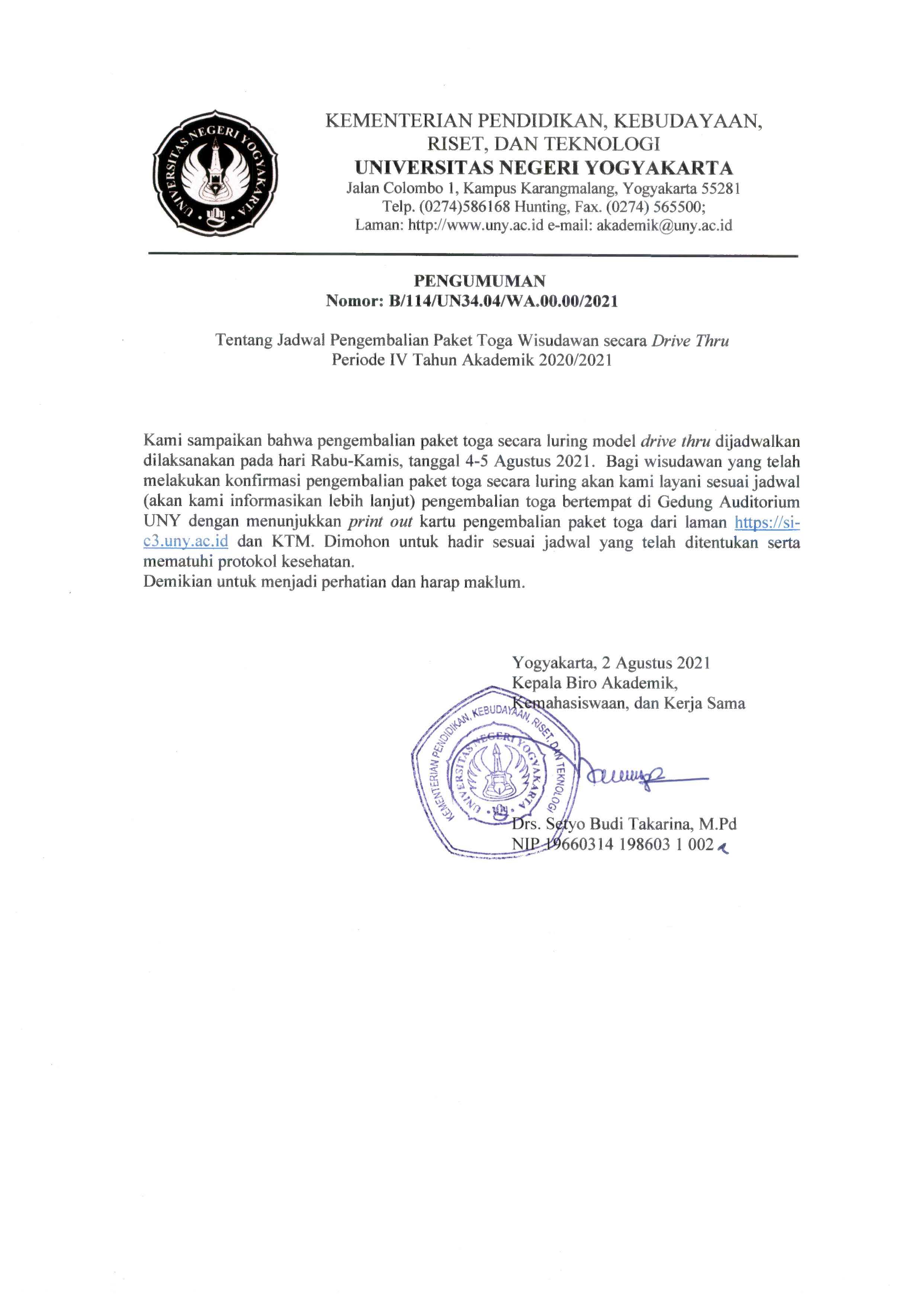 UNIVERSITAS NEGERI YOGYAKARTA

KEMENTERIAN PENDIDIKAN, KEBUDAYAAN, RISET, DAN TEKNOLOGI
UNIVERSITAS NEGERI YOGYAKARTA
Jalan Colombo 1, Kampus Karangmalang, Yogyakarta 55281
Telp. (0274)586168 Hunting, Fax. (0274) 565500;
Laman: http://www.uny.ac.id e-mail: akademik@uny.ac.id

PENGUMUMAN
Nomor: B/114/UN34.04/WA.00.00/2021

Tentang Jadwal Pengembalian Paket Toga Wisudawan secara Drive Thru
Periode IV Tahun Akademik 2020/2021

Kami sampaikan bahwa pengembalian paket toga secara luring model drive thru dijadwalkan dilaksanakan pada hari Rabu-Kamis, tanggal 4-5 Agustus 2021. Bagi wisudawan yang telah melakukan konfirmasi pengembalian paket toga secara luring akan kami layani sesuai jadwal (akan kami informasikan lebih lanjut) pengembalian toga bertempat di Gedung Auditorium UNY dengan menunjukkan print out kartu pengembalian paket toga dari laman https://si-c3.uny.ac.id dan KTM. Dimohon untuk hadir sesuai jadwal yang telah ditentukan serta mematuhi protokol kesehatan.
Demikian untuk menjadi perhatian dan harap maklum.

Yogyakarta, 2 Agustus 2021
Kepala Biro Akademik,
Kemahasiswaan, dan Kerja Sama

KEMENTERIAN PENDIDIKAN, KEBUDAYAAN, RISET, DAN TEKNOLOGI
UNIVERSITAS NEGERI YOGYAKARTA

Drs. Setyo Budi Takarina, M.Pd
NIP 19660314 198603 1 002